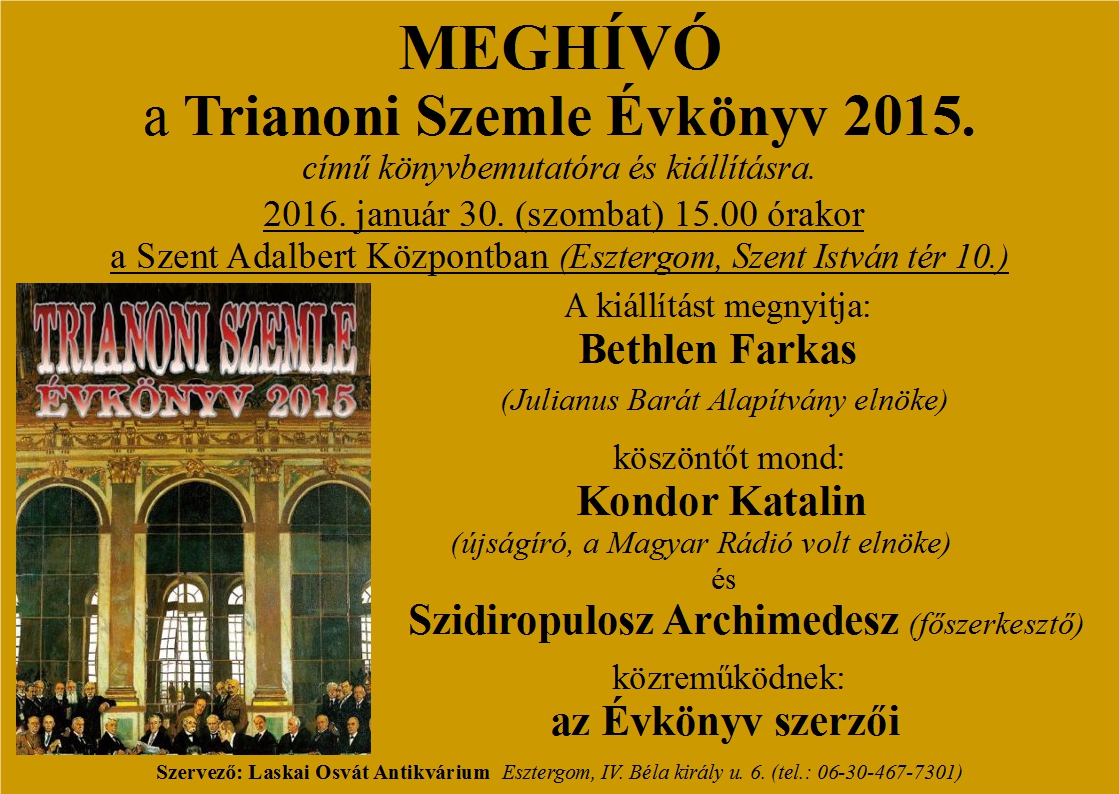 MEGHÍVÓ

a Trianoni Szemle Évkönyv 2015.

című könyvbemutatóra és kiállításra.

2016. január 30. (szombat) 15.00 órakor

a Szent Adalbert Központban (Esztergom, Szent István tér 10.)

TRIANONI SZEMLE
ÉVKÖNYV 2015

A kiállítást megnyitja:

Bethlen Farkas

(Julianus Barát Alapítvány elnöke)

köszöntőt mond:

Kondor Katalin

(újságíró, a Magyar Rádió volt elnöke)

és

Szidiropulosz Archimedesz (főszerkesztő)

közreműködnek:

az Évkönyv szerzői

Szervező: Laskai Osvát Antikvárium Esztergom, IV. Béla király u. 6. (tel.: 06-30-467-7301)